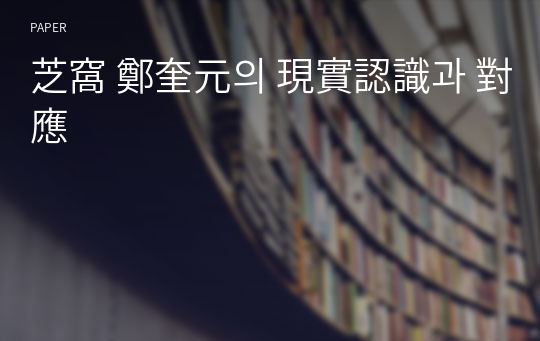 PAPER

芝窩 鄭奎元의 現實認識과 對應